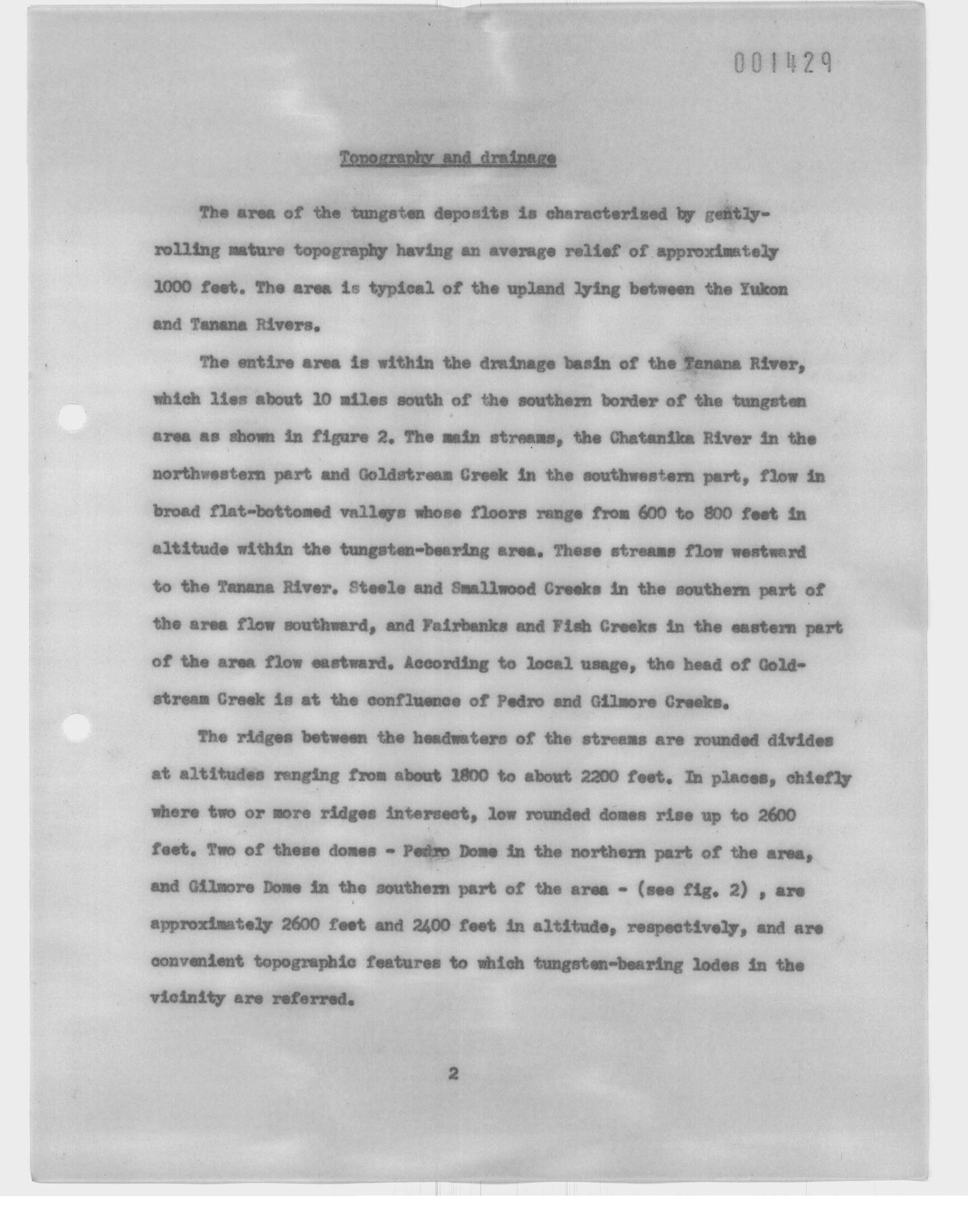 001429

Topography and drainage

The area of the tungsten deposits is characterized by gently-rolling mature topography having an average relief of approximately 1000 feet. The area is typical of the upland lying between the Yukon and Tanana Rivers.

The entire area is within the drainage basin of the Tanana River, which lies about 10 miles south of the southern border of the tungsten area as shown in figure 2. The main streams, the Chatanika River in the northwestern part and Goldstream Creek in the southwestern part, flow in broad flat-bottomed valleys whose floors range from 600 to 800 feet in altitude within the tungsten-bearing area. These streams flow westward to the Tanana River. Steele and Smallwood Creeks in the southern part of the area flow southward, and Fairbanks and Fish Creeks in the eastern part of the area flow eastward. According to local usage, the head of Goldstream Creek is at the confluence of Pedro and Gilmore Creeks.

The ridges between the headwaters of the streams are rounded divides at altitudes ranging from about 1800 to about 2200 feet. In places, chiefly where two or more ridges intersect, low rounded domes rise up to 2600 feet. Two of these domes - Pedro Dome in the northern part of the area, and Gilmore Dome in the southern part of the area - (see fig. 2) , are approximately 2600 feet and 2400 feet in altitude, respectively, and are convenient topographic features to which tungsten-bearing lodes in the vicinity are referred.

2